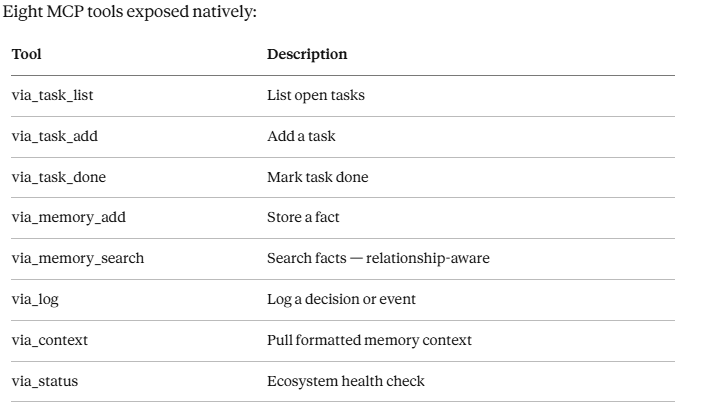 Eight MCP tools exposed natively:

| Tool | Description |
|---|---|
| via_task_list | List open tasks |
| via_task_add | Add a task |
| via_task_done | Mark task done |
| via_memory_add | Store a fact |
| via_memory_search | Search facts — relationship-aware |
| via_log | Log a decision or event |
| via_context | Pull formatted memory context |
| via_status | Ecosystem health check |